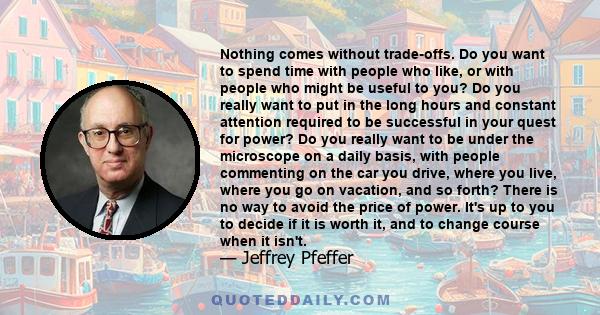 Nothing comes without trade-offs. Do you want to spend time with people who like, or with people who might be useful to you? Do you really want to put in the long hours and constant attention required to be successful in your quest for power? Do you really want to be under the microscope on a daily basis, with people commenting on the car you drive, where you live, where you go on vacation, and so forth? There is no way to avoid the price of power. It's up to you to decide if it is worth it, and to change course when it isn't.

— Jeffrey Pfeffer

QUOTEDDAILY.COM